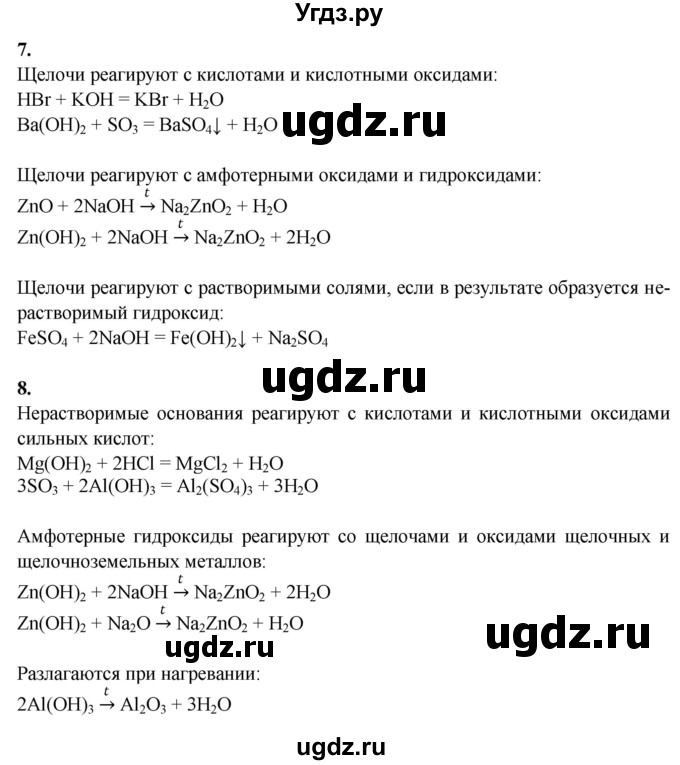 Угдз.ру

7.
Щелочи реагируют с кислотами и кислотными оксидами:
$HBr + KOH = KBr + H_2O$
$Ba(OH)_2 + SO_3 = BaSO_4\downarrow + H_2O$ ugdz.ru

Щелочи реагируют с амфотерными оксидами и гидроксидами:
$ZnO + 2NaOH \xrightarrow{t} Na_2ZnO_2 + H_2O$
$Zn(OH)_2 + 2NaOH \xrightarrow{t} Na_2ZnO_2 + 2H_2O$

Щелочи реагируют с растворимыми солями, если в результате образуется нерастворимый гидроксид:
$FeSO_4 + 2NaOH = Fe(OH)_2\downarrow + Na_2SO_4$

ugdz.ru

8.
Нерастворимые основания реагируют с кислотами и кислотными оксидами сильных кислот:
$Mg(OH)_2 + 2HCl = MgCl_2 + H_2O$
$3SO_3 + 2Al(OH)_3 = Al_2(SO_4)_3 + 3H_2O$

Амфотерные гидроксиды реагируют со щелочами и оксидами щелочных и щелочноземельных металлов:
$Zn(OH)_2 + 2NaOH \xrightarrow{t} Na_2ZnO_2 + 2H_2O$
$Zn(OH)_2 + Na_2O \xrightarrow{t} Na_2ZnO_2 + H_2O$
ugdz.ru ugdz.ru
Разлагаются при нагревании:
$2Al(OH)_3 \xrightarrow{t} Al_2O_3 + 3H_2O$

ugdz.ru